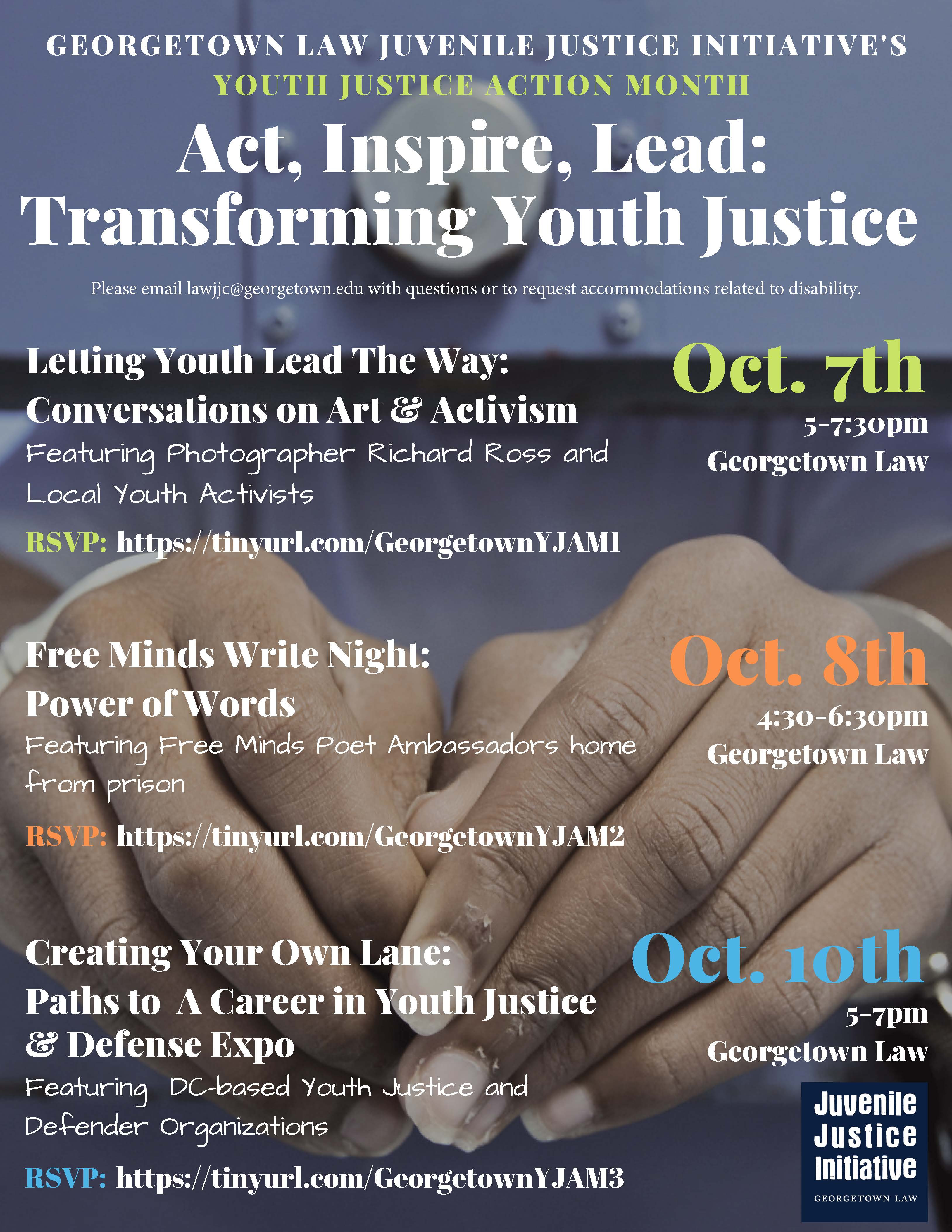 GEORGETOWN LAW JUVENILE JUSTICE INITIATIVE'S
YOUTH JUSTICE ACTION MONTH

Act, Inspire, Lead:
Transforming Youth Justice

Please email lawjjc@georgetown.edu with questions or to request accommodations related to disability.

Letting Youth Lead The Way:
Conversations on Art & Activism

Featuring Photographer Richard Ross and Local Youth Activists

RSVP: https://tinyurl.com/GeorgetownYJAM1

Oct. 7th
5-7:30pm
Georgetown Law

Free Minds Write Night:
Power of Words

Featuring Free Minds Poet Ambassadors home from prison

RSVP: https://tinyurl.com/GeorgetownYJAM2

Oct. 8th
4:30-6:30pm
Georgetown Law

Creating Your Own Lane:
Paths to A Career in Youth Justice
& Defense Expo

Featuring DC-based Youth Justice and Defender Organizations

RSVP: https://tinyurl.com/GeorgetownYJAM3

Oct. 10th
5-7pm
Georgetown Law

Juvenile
Justice
Initiative
GEORGETOWN LAW